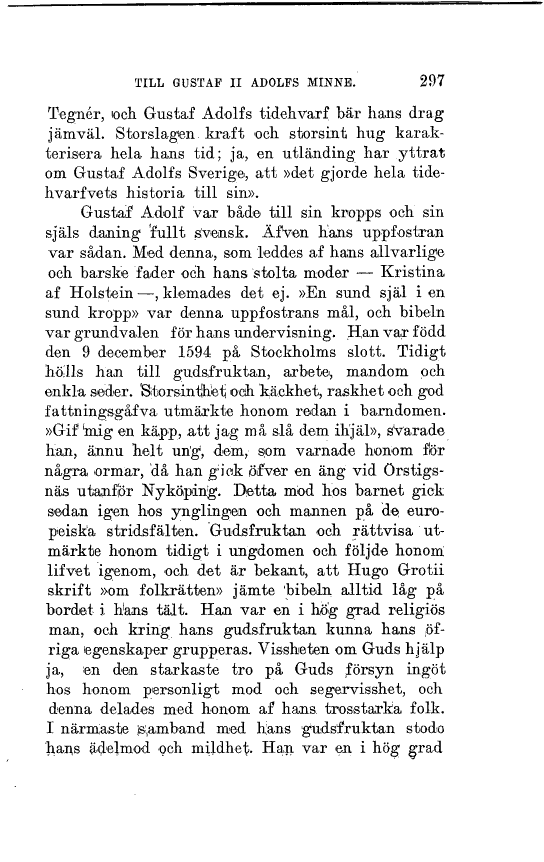 TILL GUSTAF II ADOLFS MINNE. 297

Tegnér, och Gustaf Adolfs tidehvarf bär hans drag jämväl. Storslagen kraft och storsint hug karakterisera hela hans tid; ja, en utländing har yttrat om Gustaf Adolfs Sverige, att »det gjorde hela tidehvarfvets historia till sin».

Gustaf Adolf var både till sin kropps och sin själs daning fullt svensk. Äfven hans uppfostran var sådan. Med denna, som leddes af hans allvarlige och barske fader och hans stolta moder — Kristina af Holstein —, klemades det ej. »En sund själ i en sund kropp» var denna uppfostrans mål, och bibeln var grundvalen för hans undervisning. Han var född den 9 december 1594 på Stockholms slott. Tidigt hölls han till gudsfruktan, arbete, mandom och enkla seder. Storsinthet och käckhet, raskhet och god fattningsgåfva utmärkte honom redan i barndomen. »Gif mig en käpp, att jag må slå dem ihjäl», svarade han, ännu helt ung, dem, som varnade honom för några ormar, då han gick öfver en äng vid Örstigsnäs utanför Nyköping. Detta mod hos barnet gick sedan igen hos ynglingen och mannen på de europeiska stridsfälten. Gudsfruktan och rättvisa utmärkte honom tidigt i ungdomen och följde honom lifvet igenom, och det är bekant, att Hugo Grotii skrift »om folkrätten» jämte bibeln alltid låg på bordet i hans tält. Han var en i hög grad religiös man, och kring hans gudsfruktan kunna hans öfriga egenskaper grupperas. Vissheten om Guds hjälp ja, en den starkaste tro på Guds försyn ingöt hos honom personligt mod och segervisshet, och denna delades med honom af hans trosstarka folk. I närmaste samband med hans gudsfruktan stodo hans ädelmod och mildhet. Han var en i hög grad